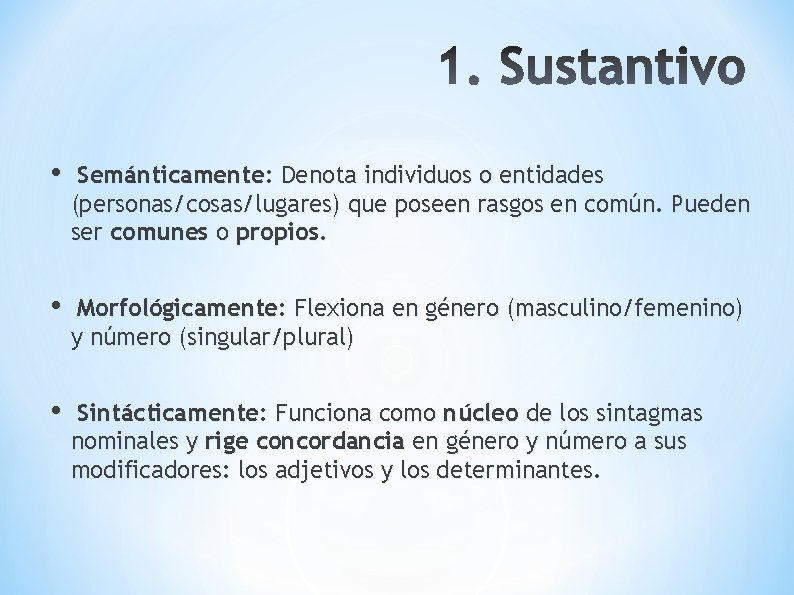 1. Sustantivo

• Semánticamente: Denota individuos o entidades (personas/cosas/lugares) que poseen rasgos en común. Pueden ser comunes o propios.

• Morfológicamente: Flexiona en género (masculino/femenino) y número (singular/plural)

• Sintácticamente: Funciona como núcleo de los sintagmas nominales y rige concordancia en género y número a sus modificadores: los adjetivos y los determinantes.